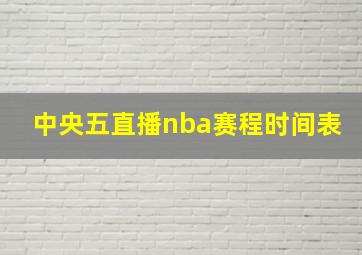 中央五直播nba赛程时间表